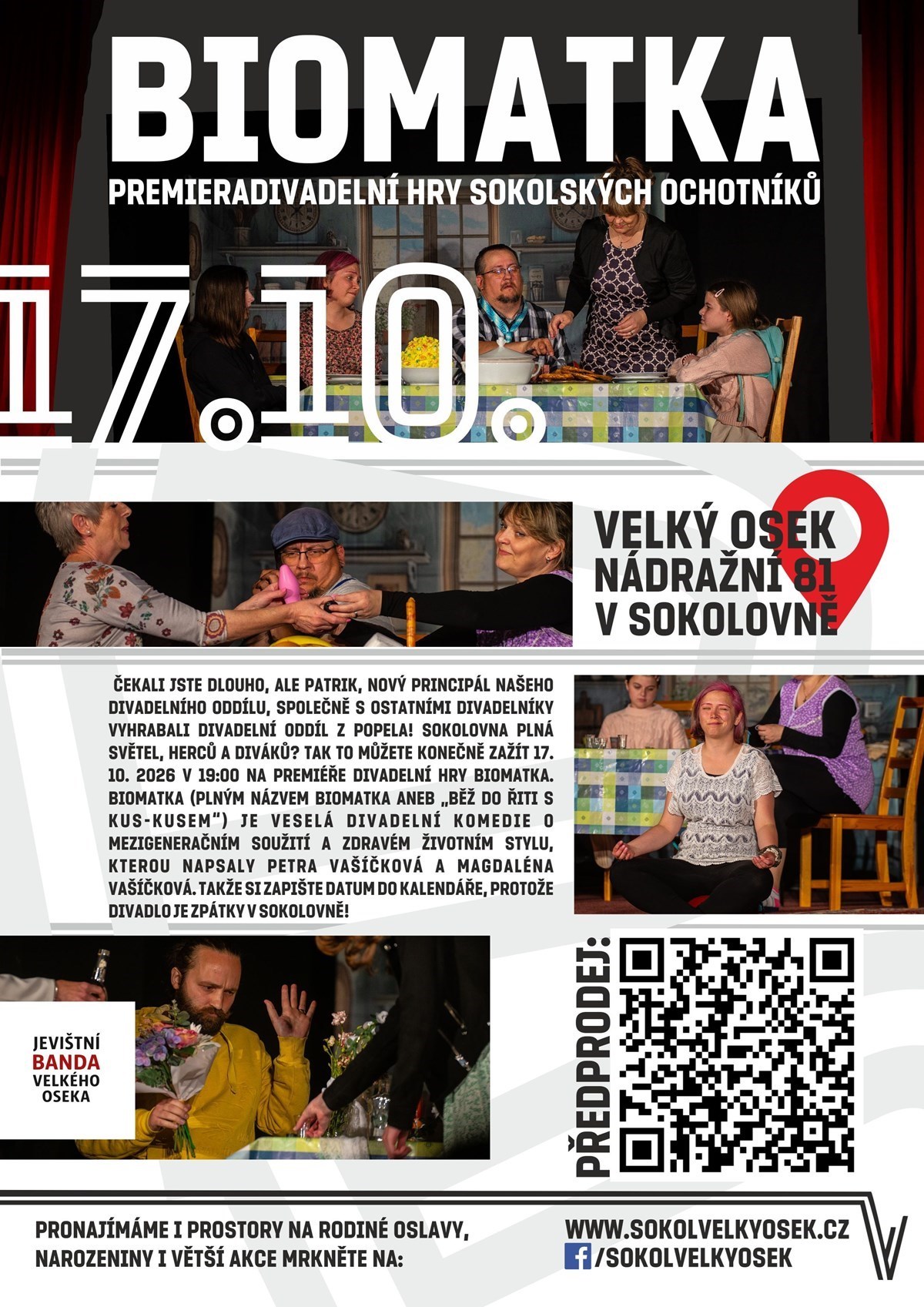 BIOMATKA

PREMIERADIVADELNÍ HRY SOKOLSKÝCH OCHOTNÍKŮ

17.10.

VELKÝ OSEK
NÁDRAŽNÍ 81
V SOKOLOVNĚ

ČEKALI JSTE DLOUHO, ALE PATRIK, NOVÝ PRINCIPÁL NAŠEHO DIVADELNÍHO ODDÍLU, SPOLEČNĚ S OSTATNÍMI DIVADELNÍKY VYHRABALI DIVADELNÍ ODDÍL Z POPELA! SOKOLOVNA PLNÁ SVĚTEL, HERCŮ A DIVÁKŮ? TAK TO MŮŽETE KONEČNĚ ZAŽÍT 17. 10. 2026 V 19:00 NA PREMIÉŘE DIVADELNÍ HRY BIOMATKA. BIOMATKA (PLNÝM NÁZVEM BIOMATKA ANEB „BĚŽ DO ŘITI S KUS-KUSEM") JE VESELÁ DIVADELNÍ KOMEDIE O MEZIGENERAČNÍM SOUŽITÍ A ZDRAVÉM ŽIVOTNÍM STYLU, KTEROU NAPSALY PETRA VAŠÍČKOVÁ A MAGDALÉNA VAŠÍČKOVÁ. TAKŽE SI ZAPIŠTE DATUM DO KALENDÁŘE, PROTOŽE DIVADLO JE ZPÁTKY V SOKOLOVNĚ!

JEVIŠTNÍ
BANDA
VELKÉHO
OSEKA

PŘEDPRODEJ:

PRONAJÍMÁME I PROSTORY NA RODINÉ OSLAVY, NAROZENINY I VĚTŠÍ AKCE MRKNĚTE NA:

WWW.SOKOLVELKYOSEK.CZ
/SOKOLVELKYOSEK